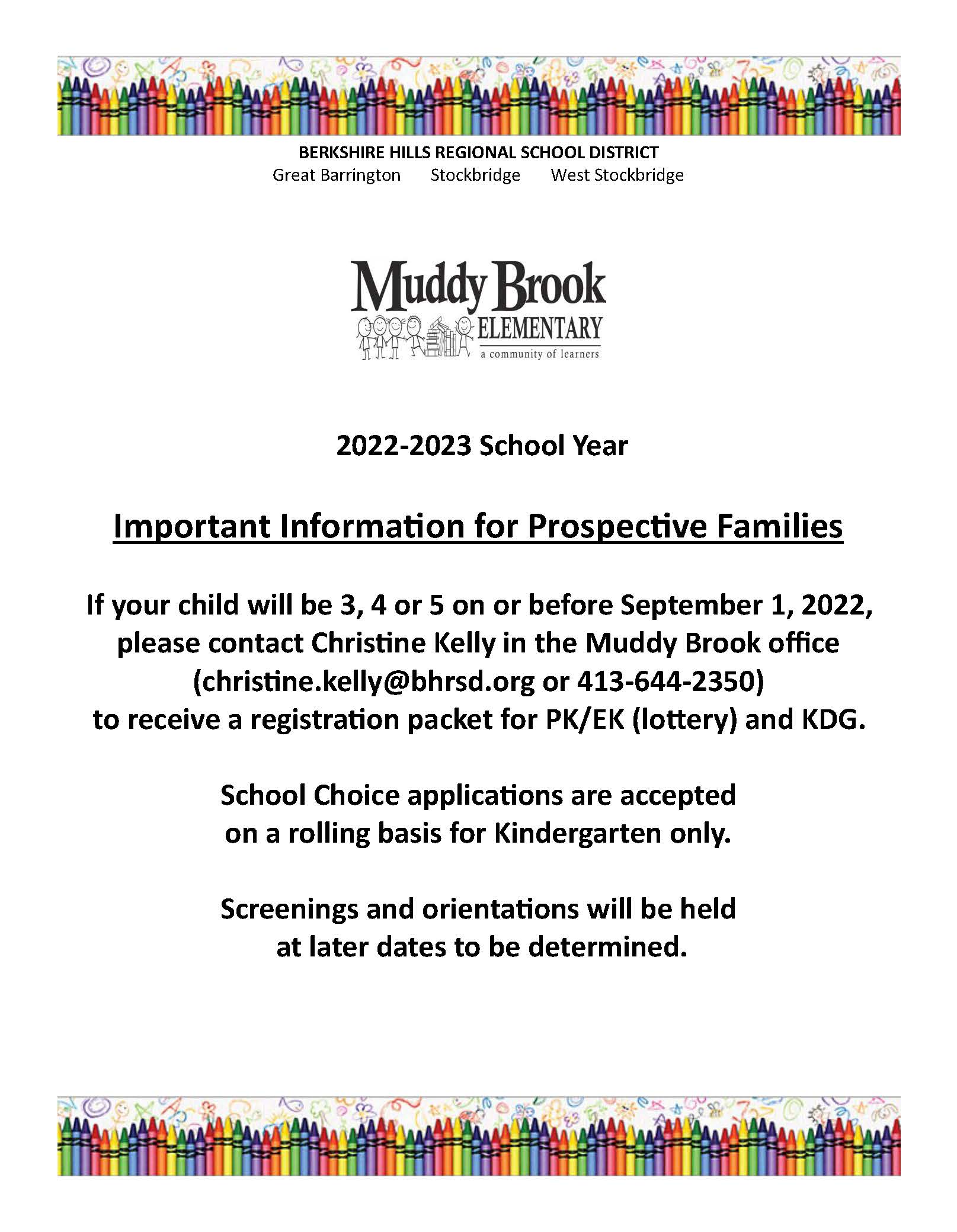 BERKSHIRE HILLS REGIONAL SCHOOL DISTRICT
Great Barrington Stockbridge West Stockbridge

Muddy Brook
ELEMENTARY
a community of learners

2022-2023 School Year

Important Information for Prospective Families

If your child will be 3, 4 or 5 on or before September 1, 2022, please contact Christine Kelly in the Muddy Brook office (christine.kelly@bhrsd.org or 413-644-2350) to receive a registration packet for PK/EK (lottery) and KDG.

School Choice applications are accepted on a rolling basis for Kindergarten only.

Screenings and orientations will be held at later dates to be determined.